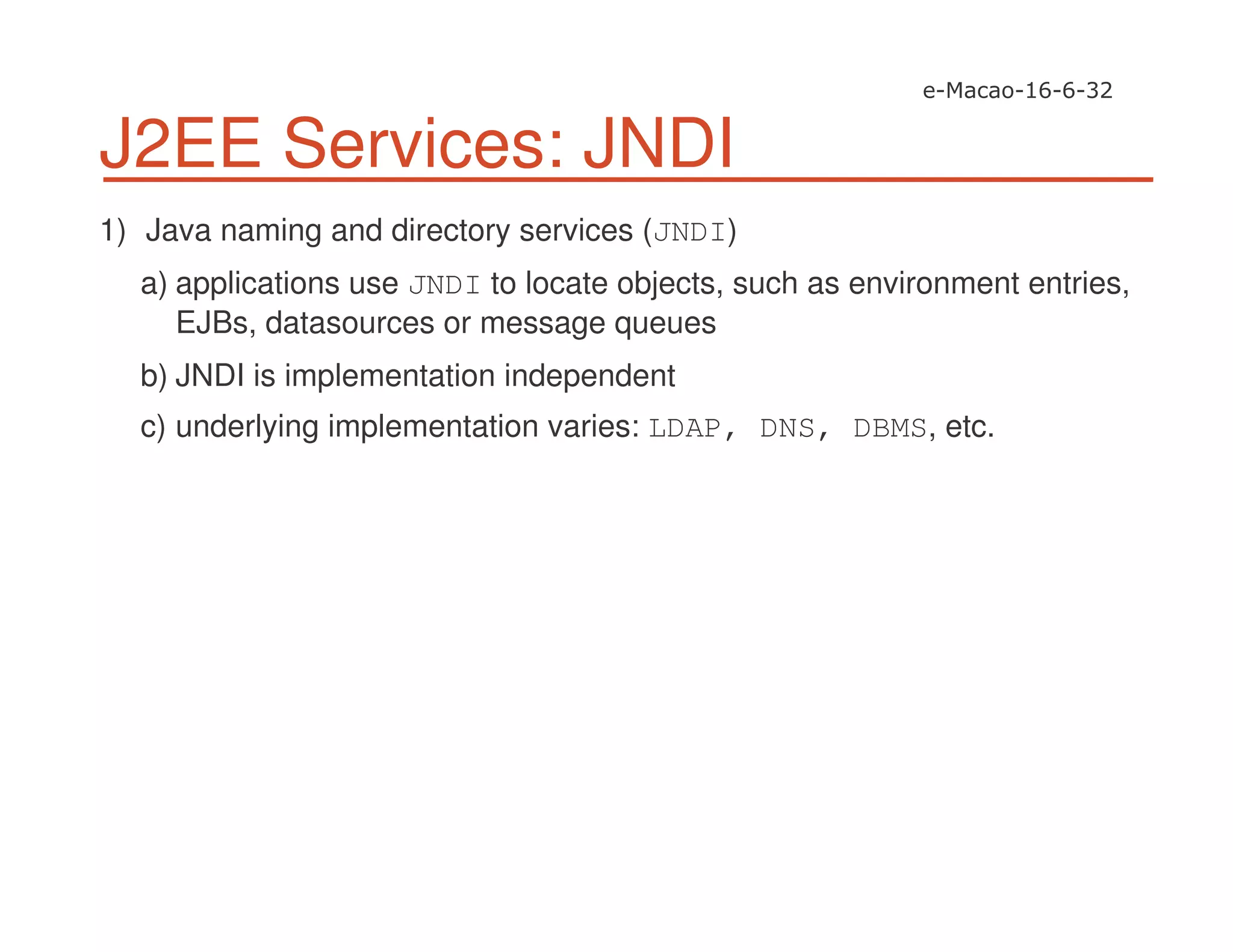 e-Macao-16-6-32

J2EE Services: JNDI

1) Java naming and directory services (JNDI)

a) applications use JNDI to locate objects, such as environment entries, EJBs, datasources or message queues

b) JNDI is implementation independent

c) underlying implementation varies: LDAP, DNS, DBMS, etc.